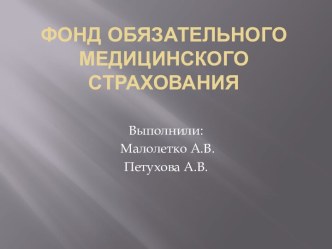 ФОНД ОБЯЗАТЕЛЬНОГО МЕДИЦИНСКОГО СТРАХОВАНИЯ

Выполнили:
Малолетко А.В.
Петухова А.В.